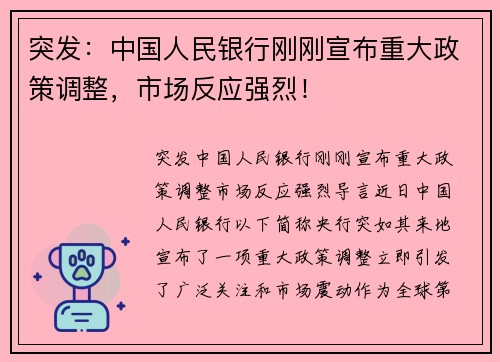 突发：中国人民银行刚刚宣布重大政策调整，市场反应强烈！

突发中国人民银行刚刚宣布重大政策调整市场反应强烈导言近日中国人民银行以下简称央行突如其来地宣布了一项重大政策调整立即引发了广泛关注和市场震动作为全球第